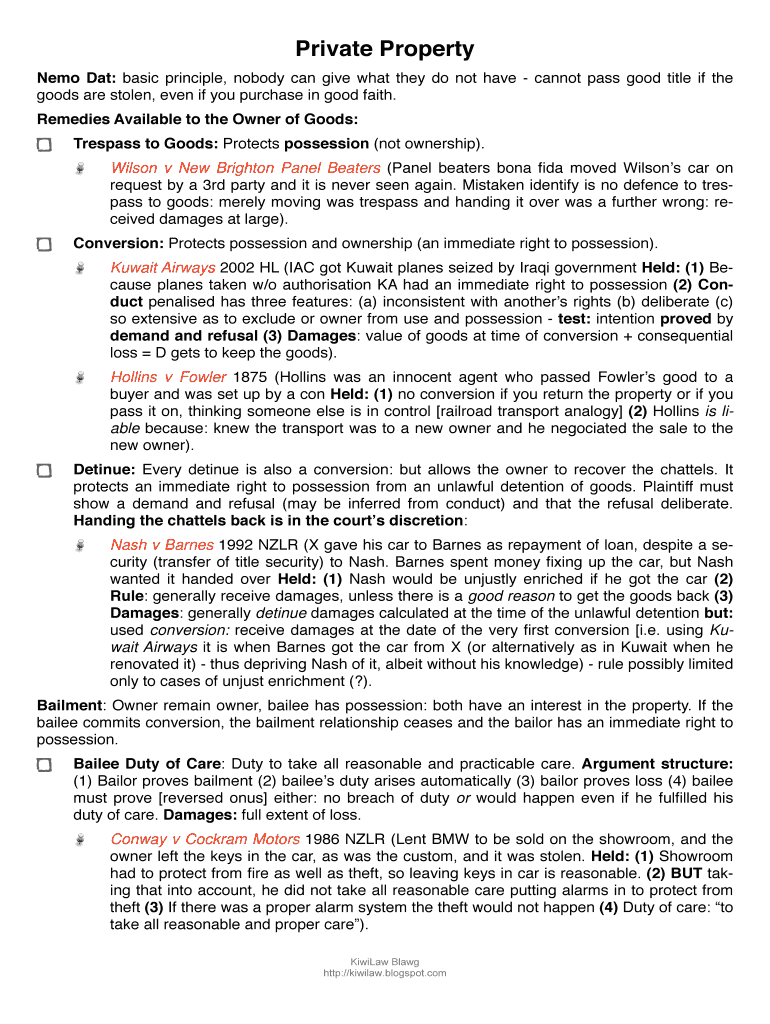 Private Property

Nemo Dat: basic principle, nobody can give what they do not have - cannot pass good title if the goods are stolen, even if you purchase in good faith.

Remedies Available to the Owner of Goods:

Trespass to Goods: Protects possession (not ownership).

Wilson v New Brighton Panel Beaters (Panel beaters bona fida moved Wilson's car on request by a 3rd party and it is never seen again. Mistaken identify is no defence to trespass to goods: merely moving was trespass and handing it over was a further wrong: received damages at large).

Conversion: Protects possession and ownership (an immediate right to possession).

Kuwait Airways 2002 HL (IAC got Kuwait planes seized by Iraqi government Held: (1) Because planes taken w/o authorisation KA had an immediate right to possession (2) Conduct penalised has three features: (a) inconsistent with another's rights (b) deliberate (c) so extensive as to exclude or owner from use and possession - test: intention proved by demand and refusal (3) Damages: value of goods at time of conversion + consequential loss = D gets to keep the goods).

Hollins v Fowler 1875 (Hollins was an innocent agent who passed Fowler's good to a buyer and was set up by a con Held: (1) no conversion if you return the property or if you pass it on, thinking someone else is in control [railroad transport analogy] (2) Hollins is liable because: knew the transport was to a new owner and he negociated the sale to the new owner).

Detinue: Every detinue is also a conversion: but allows the owner to recover the chattels. It protects an immediate right to possession from an unlawful detention of goods. Plaintiff must show a demand and refusal (may be inferred from conduct) and that the refusal deliberate. Handing the chattels back is in the court's discretion:

Nash v Barnes 1992 NZLR (X gave his car to Barnes as repayment of loan, despite a security (transfer of title security) to Nash. Barnes spent money fixing up the car, but Nash wanted it handed over Held: (1) Nash would be unjustly enriched if he got the car (2) Rule: generally receive damages, unless there is a good reason to get the goods back (3) Damages: generally detinue damages calculated at the time of the unlawful detention but: used conversion: receive damages at the date of the very first conversion [i.e. using Kuwait Airways it is when Barnes got the car from X (or alternatively as in Kuwait when he renovated it) - thus depriving Nash of it, albeit without his knowledge) - rule possibly limited only to cases of unjust enrichment (?).

Bailment: Owner remain owner, bailee has possession: both have an interest in the property. If the bailee commits conversion, the bailment relationship ceases and the bailor has an immediate right to possession.

Bailee Duty of Care: Duty to take all reasonable and practicable care. Argument structure: (1) Bailor proves bailment (2) bailee's duty arises automatically (3) bailor proves loss (4) bailee must prove [reversed onus] either: no breach of duty or would happen even if he fulfilled his duty of care. Damages: full extent of loss.

Conway v Cockram Motors 1986 NZLR (Lent BMW to be sold on the showroom, and the owner left the keys in the car, as was the custom, and it was stolen. Held: (1) Showroom had to protect from fire as well as theft, so leaving keys in car is reasonable. (2) BUT taking that into account, he did not take all reasonable care putting alarms in to protect from theft (3) If there was a proper alarm system the theft would not happen (4) Duty of care: "to take all reasonable and proper care").

KiwiLaw Blawg
http://kiwilaw.blogspot.com